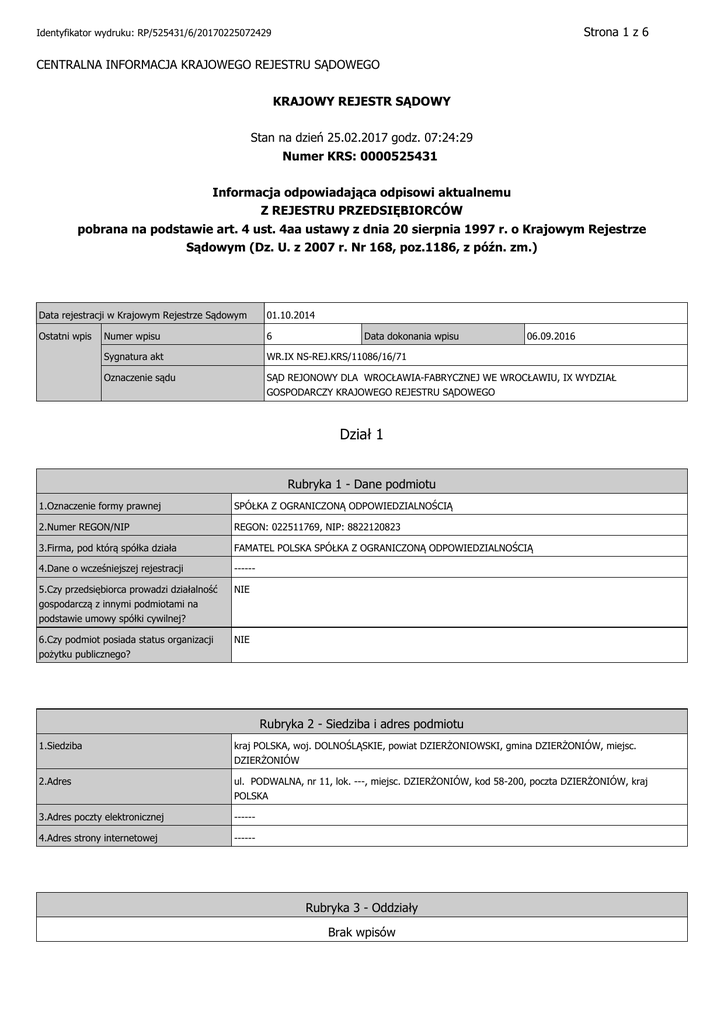 Identyfikator wydruku: RP/525431/6/20170225072429

Strona 1 z 6

CENTRALNA INFORMACJA KRAJOWEGO REJESTRU SĄDOWEGO

KRAJOWY REJESTR SĄDOWY

Stan na dzień 25.02.2017 godz. 07:24:29
Numer KRS: 0000525431

Informacja odpowiadająca odpisowi aktualnemu
Z REJESTRU PRZEDSIĘBIORCÓW
pobrana na podstawie art. 4 ust. 4aa ustawy z dnia 20 sierpnia 1997 r. o Krajowym Rejestrze Sądowym (Dz. U. z 2007 r. Nr 168, poz.1186, z późn. zm.)

| Data rejestracji w Krajowym Rejestrze Sądowym | | 01.10.2014 | | |
|---|---|---|---|---|
| Ostatni wpis | Numer wpisu | 6 | Data dokonania wpisu | 06.09.2016 |
| | Sygnatura akt | WR.IX NS-REJ.KRS/11086/16/71 | | |
| | Oznaczenie sądu | SĄD REJONOWY DLA WROCŁAWIA-FABRYCZNEJ WE WROCŁAWIU, IX WYDZIAŁ GOSPODARCZY KRAJOWEGO REJESTRU SĄDOWEGO | | |

Dział 1

| Rubryka 1 - Dane podmiotu | |
|---|---|
| 1.Oznaczenie formy prawnej | SPÓŁKA Z OGRANICZONĄ ODPOWIEDZIALNOŚCIĄ |
| 2.Numer REGON/NIP | REGON: 022511769, NIP: 8822120823 |
| 3.Firma, pod którą spółka działa | FAMATEL POLSKA SPÓŁKA Z OGRANICZONĄ ODPOWIEDZIALNOŚCIĄ |
| 4.Dane o wcześniejszej rejestracji | ------ |
| 5.Czy przedsiębiorca prowadzi działalność gospodarczą z innymi podmiotami na podstawie umowy spółki cywilnej? | NIE |
| 6.Czy podmiot posiada status organizacji pożytku publicznego? | NIE |

| Rubryka 2 - Siedziba i adres podmiotu | |
|---|---|
| 1.Siedziba | kraj POLSKA, woj. DOLNOŚLĄSKIE, powiat DZIERŻONIOWSKI, gmina DZIERŻONIÓW, miejsc. DZIERŻONIÓW |
| 2.Adres | ul. PODWALNA, nr 11, lok. ---, miejsc. DZIERŻONIÓW, kod 58-200, poczta DZIERŻONIÓW, kraj POLSKA |
| 3.Adres poczty elektronicznej | ------ |
| 4.Adres strony internetowej | ------ |

| Rubryka 3 - Oddziały |
|---|
| Brak wpisów |